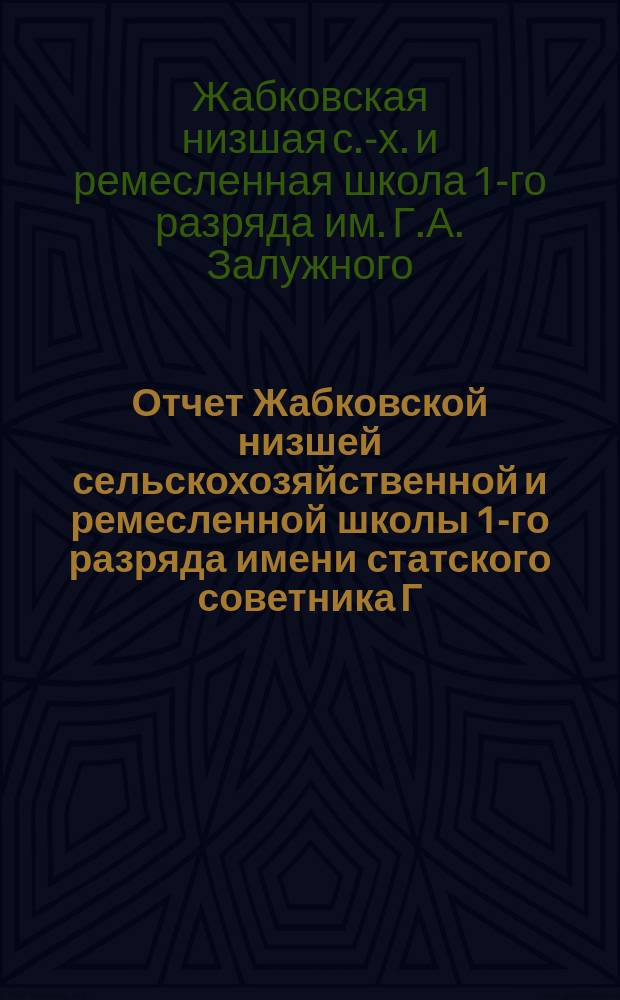 Жабковская низшая с.-х. и ремесленная школа 1-го разряда им. Г.А. Залужного

Отчет Жабковской низшей сельскохозяйственной и ремесленной школы 1-го разряда имени статского советника Г